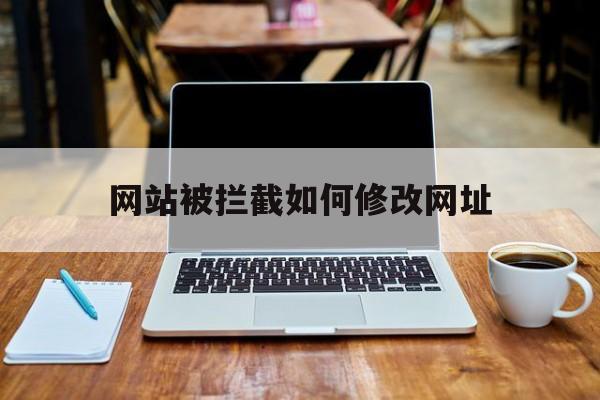 网站被拦截如何修改网址